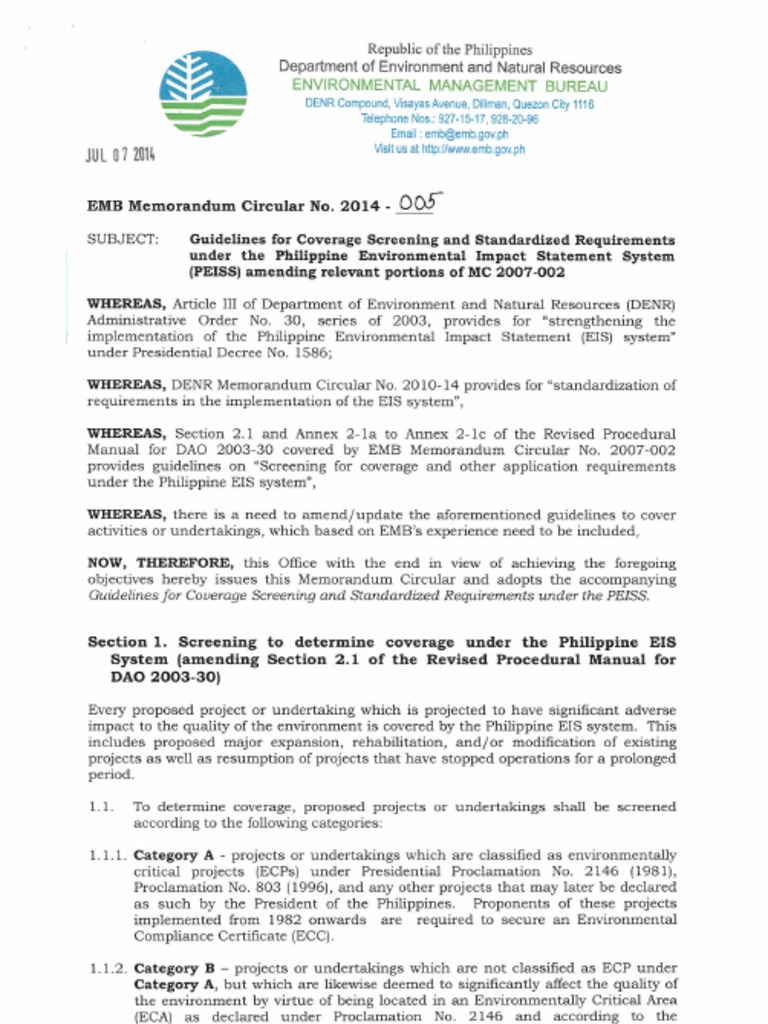 Republic of the Philippines
Department of Environment and Natural Resources
ENVIRONMENTAL MANAGEMENT BUREAU
DENR Compound, Visayas Avenue, Diliman, Quezon City 1116
Telephone Nos.: 927-15-17, 928-20-96
Email : emb@emb.gov.ph
Visit us at http://www.emb.gov.ph

JUL 07 2014

EMB Memorandum Circular No. 2014 - 005

SUBJECT: Guidelines for Coverage Screening and Standardized Requirements under the Philippine Environmental Impact Statement System (PEISS) amending relevant portions of MC 2007-002

WHEREAS, Article III of Department of Environment and Natural Resources (DENR) Administrative Order No. 30, series of 2003, provides for "strengthening the implementation of the Philippine Environmental Impact Statement (EIS) system" under Presidential Decree No. 1586;

WHEREAS, DENR Memorandum Circular No. 2010-14 provides for "standardization of requirements in the implementation of the EIS system",

WHEREAS, Section 2.1 and Annex 2-1a to Annex 2-1c of the Revised Procedural Manual for DAO 2003-30 covered by EMB Memorandum Circular No. 2007-002 provides guidelines on "Screening for coverage and other application requirements under the Philippine EIS system",

WHEREAS, there is a need to amend/update the aforementioned guidelines to cover activities or undertakings, which based on EMB's experience need to be included,

NOW, THEREFORE, this Office with the end in view of achieving the foregoing objectives hereby issues this Memorandum Circular and adopts the accompanying Guidelines for Coverage Screening and Standardized Requirements under the PEISS.

Section 1. Screening to determine coverage under the Philippine EIS System (amending Section 2.1 of the Revised Procedural Manual for DAO 2003-30)

Every proposed project or undertaking which is projected to have significant adverse impact to the quality of the environment is covered by the Philippine EIS system. This includes proposed major expansion, rehabilitation, and/or modification of existing projects as well as resumption of projects that have stopped operations for a prolonged period.

1.1. To determine coverage, proposed projects or undertakings shall be screened according to the following categories:

1.1.1. Category A - projects or undertakings which are classified as environmentally critical projects (ECPs) under Presidential Proclamation No. 2146 (1981), Proclamation No. 803 (1996), and any other projects that may later be declared as such by the President of the Philippines. Proponents of these projects implemented from 1982 onwards are required to secure an Environmental Compliance Certificate (ECC).

1.1.2. Category B – projects or undertakings which are not classified as ECP under Category A, but which are likewise deemed to significantly affect the quality of the environment by virtue of being located in an Environmentally Critical Area (ECA) as declared under Proclamation No. 2146 and according to the